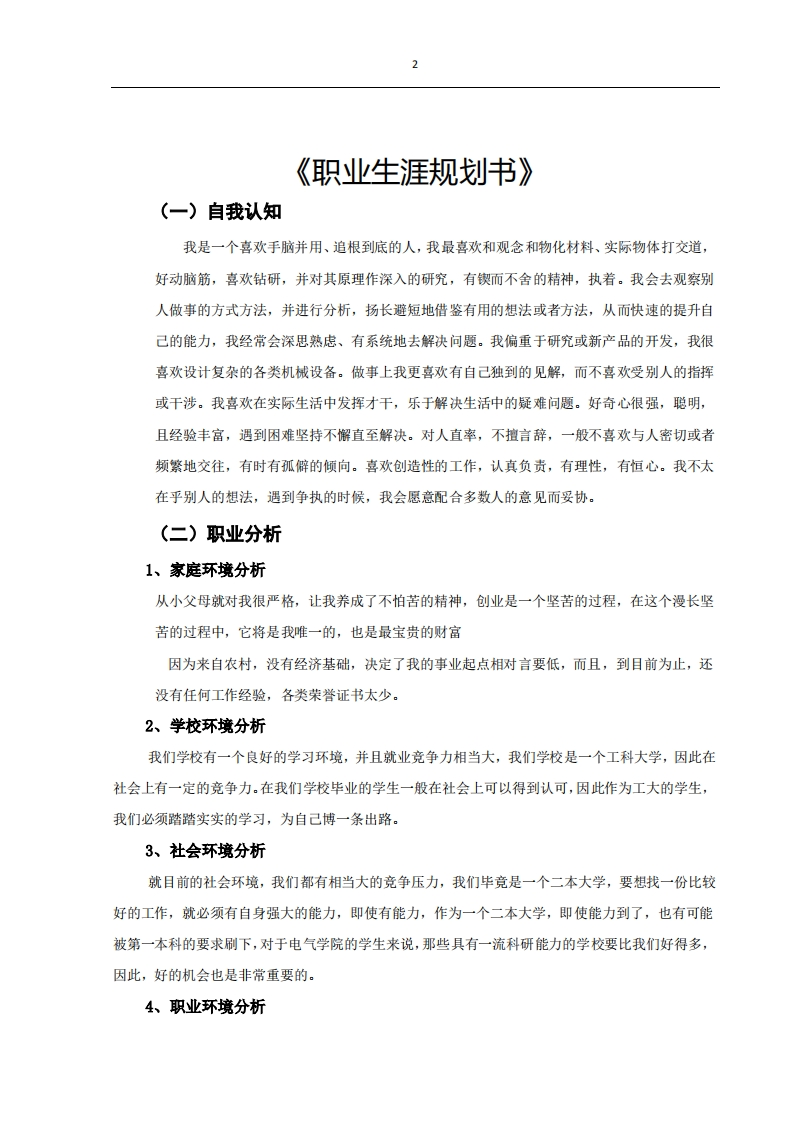 2

《职业生涯规划书》

（一）自我认知

我是一个喜欢手脑并用、追根到底的人，我最喜欢和观念和物化材料、实际物体打交道，好动脑筋，喜欢钻研，并对其原理作深入的研究，有锲而不舍的精神，执着。我会去观察别人做事的方式方法，并进行分析，扬长避短地借鉴有用的想法或者方法，从而快速的提升自己的能力，我经常会深思熟虑、有系统地去解决问题。我偏重于研究或新产品的开发，我很喜欢设计复杂的各类机械设备。做事上我更喜欢有自己独到的见解，而不喜欢受别人的指挥或干涉。我喜欢在实际生活中发挥才干，乐于解决生活中的疑难问题。好奇心很强，聪明，且经验丰富，遇到困难坚持不懈直至解决。对人直率，不擅言辞，一般不喜欢与人密切或者频繁地交往，有时有孤僻的倾向。喜欢创造性的工作，认真负责，有理性，有恒心。我不太在乎别人的想法，遇到争执的时候，我会愿意配合多数人的意见而妥协。

（二）职业分析

1、家庭环境分析

从小父母就对我很严格，让我养成了不怕苦的精神，创业是一个坚苦的过程，在这个漫长坚苦的过程中，它将是我唯一的，也是最宝贵的财富

因为来自农村，没有经济基础，决定了我的事业起点相对言要低，而且，到目前为止，还没有任何工作经验，各类荣誉证书太少。

2、学校环境分析

我们学校有一个良好的学习环境，并且就业竞争力相当大，我们学校是一个工科大学，因此在社会上有一定的竞争力。在我们学校毕业的学生一般在社会上可以得到认可，因此作为工大的学生，我们必须踏踏实实的学习，为自己博一条出路。

3、社会环境分析

就目前的社会环境，我们都有相当大的竞争压力，我们毕竟是一个二本大学，要想找一份比较好的工作，就必须有自身强大的能力，即使有能力，作为一个二本大学，即使能力到了，也有可能被第一本科的要求刷下，对于电气学院的学生来说，那些具有一流科研能力的学校要比我们好得多，因此，好的机会也是非常重要的。

4、职业环境分析